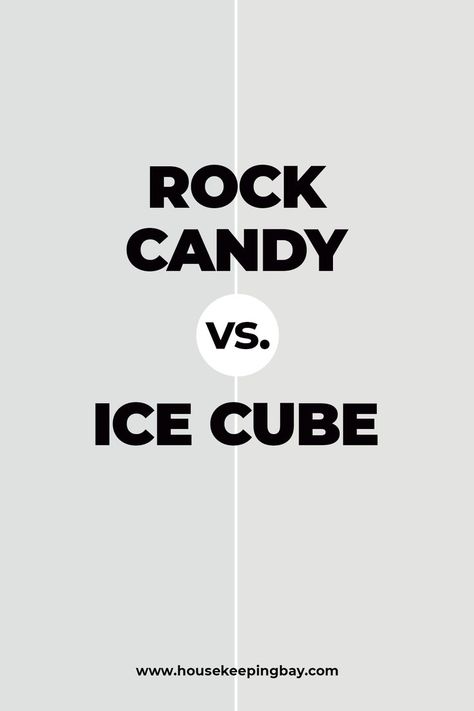 ROCK CANDY

VS.

ICE CUBE

www.housekeepingbay.com